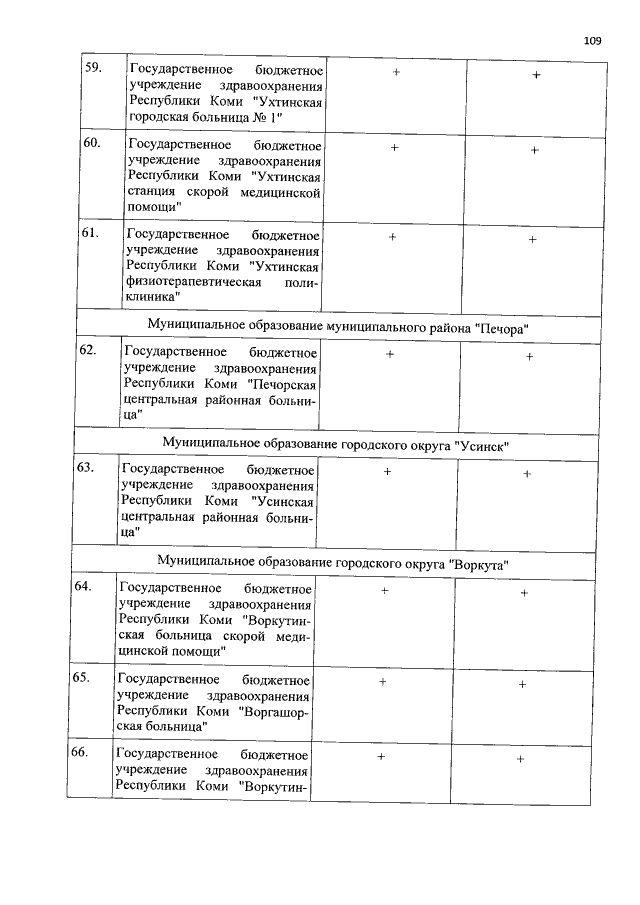 109

| | | | |
|---|---|---|---|
| 59. | Государственное бюджетное учреждение здравоохранения Республики Коми "Ухтинская городская больница № 1" | + | + |
| 60. | Государственное бюджетное учреждение здравоохранения Республики Коми "Ухтинская станция скорой медицинской помощи" | + | + |
| 61. | Государственное бюджетное учреждение здравоохранения Республики Коми "Ухтинская физиотерапевтическая поликлиника" | + | + |
| Муниципальное образование муниципального района "Печора" | | | |
| 62. | Государственное бюджетное учреждение здравоохранения Республики Коми "Печорская центральная районная больница" | + | + |
| Муниципальное образование городского округа "Усинск" | | | |
| 63. | Государственное бюджетное учреждение здравоохранения Республики Коми "Усинская центральная районная больница" | + | + |
| Муниципальное образование городского округа "Воркута" | | | |
| 64. | Государственное бюджетное учреждение здравоохранения Республики Коми "Воркутинская больница скорой медицинской помощи" | + | + |
| 65. | Государственное бюджетное учреждение здравоохранения Республики Коми "Воргашорская больница" | + | + |
| 66. | Государственное бюджетное учреждение здравоохранения Республики Коми "Воркутин- | + | + |